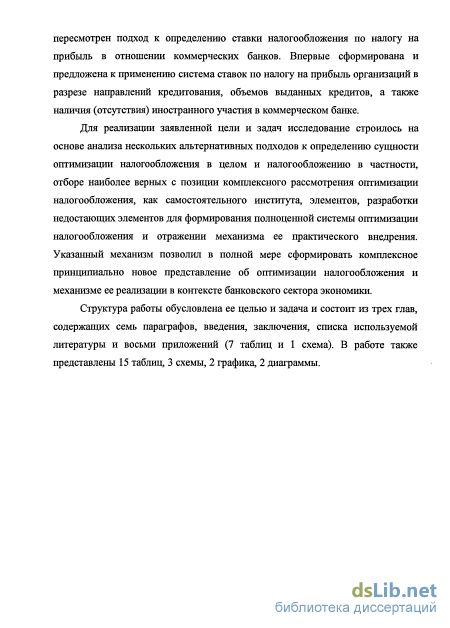 пересмотрен подход к определению ставки налогообложения по налогу на прибыль в отношении коммерческих банков. Впервые сформирована и предложена к применению система ставок по налогу на прибыль организаций в разрезе направлений кредитования, объемов выданных кредитов, а также наличия (отсутствия) иностранного участия в коммерческом банке.

Для реализации заявленной цели и задач исследование строилось на основе анализа нескольких альтернативных подходов к определению сущности оптимизации налогообложения в целом и налогообложению в частности, отборе наиболее верных с позиции комплексного рассмотрения оптимизации налогообложения, как самостоятельного института, элементов, разработки недостающих элементов для формирования полноценной системы оптимизации налогообложения и отражении механизма ее практического внедрения. Указанный механизм позволил в полной мере сформировать комплексное принципиально новое представление об оптимизации налогообложения и механизме ее реализации в контексте банковского сектора экономики.

Структура работы обусловлена ее целью и задача и состоит из трех глав, содержащих семь параграфов, введения, заключения, списка используемой литературы и восьми приложений (7 таблиц и 1 схема). В работе также представлены 15 таблиц, 3 схемы, 2 графика, 2 диаграммы.

dsLib.net
библиотека диссертаций